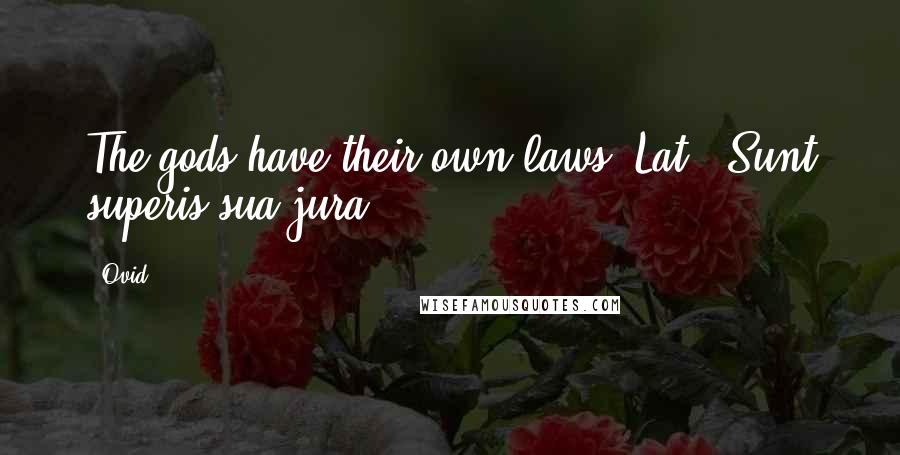 The gods have their own laws. Lat., Sunt superis sua jura.

Ovid

WISEFAMOUSQUOTES.COM